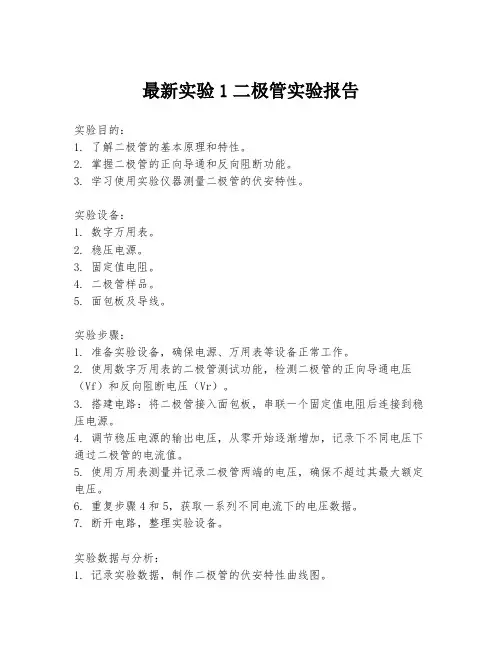 最新实验 1 二极管实验报告

实验目的：
1. 了解二极管的基本原理和特性。
2. 掌握二极管的正向导通和反向阻断功能。
3. 学习使用实验仪器测量二极管的伏安特性。

实验设备：
1. 数字万用表。
2. 稳压电源。
3. 固定值电阻。
4. 二极管样品。
5. 面包板及导线。

实验步骤：
1. 准备实验设备，确保电源、万用表等设备正常工作。
2. 使用数字万用表的二极管测试功能，检测二极管的正向导通电压（Vf）和反向阻断电压（Vr）。
3. 搭建电路：将二极管接入面包板，串联一个固定值电阻后连接到稳压电源。
4. 调节稳压电源的输出电压，从零开始逐渐增加，记录下不同电压下通过二极管的电流值。
5. 使用万用表测量并记录二极管两端的电压，确保不超过其最大额定电压。
6. 重复步骤 4 和 5，获取一系列不同电流下的电压数据。
7. 断开电路，整理实验设备。

实验数据与分析：
1. 记录实验数据，制作二极管的伏安特性曲线图。